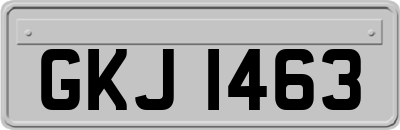 GKJ 1463